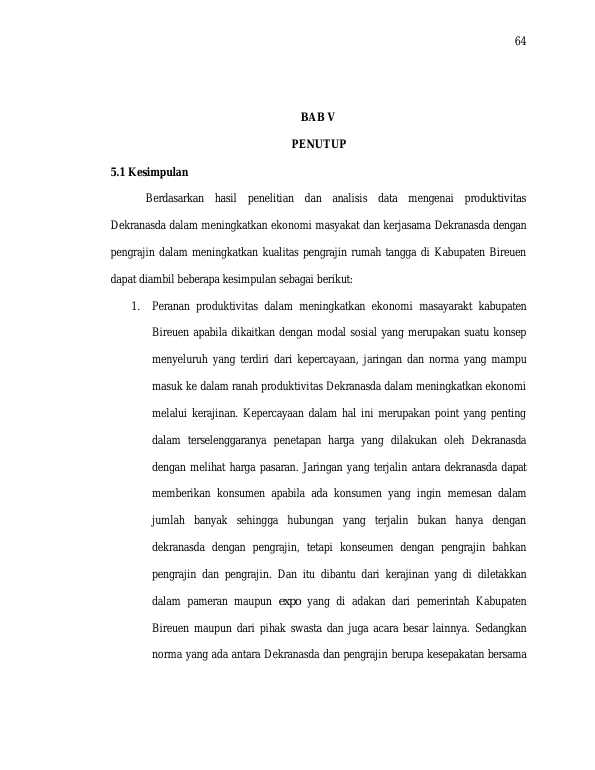 64

BAB V

PENUTUP

5.1 Kesimpulan

Berdasarkan hasil penelitian dan analisis data mengenai produktivitas Dekranasda dalam meningkatkan ekonomi masyakat dan kerjasama Dekranasda dengan pengrajin dalam meningkatkan kualitas pengrajin rumah tangga di Kabupaten Bireuen dapat diambil beberapa kesimpulan sebagai berikut:

1. Peranan produktivitas dalam meningkatkan ekonomi masayarakt kabupaten Bireuen apabila dikaitkan dengan modal sosial yang merupakan suatu konsep menyeluruh yang terdiri dari kepercayaan, jaringan dan norma yang mampu masuk ke dalam ranah produktivitas Dekranasda dalam meningkatkan ekonomi melalui kerajinan. Kepercayaan dalam hal ini merupakan point yang penting dalam terselenggaranya penetapan harga yang dilakukan oleh Dekranasda dengan melihat harga pasaran. Jaringan yang terjalin antara dekranasda dapat memberikan konsumen apabila ada konsumen yang ingin memesan dalam jumlah banyak sehingga hubungan yang terjalin bukan hanya dengan dekranasda dengan pengrajin, tetapi konseumen dengan pengrajin bahkan pengrajin dan pengrajin. Dan itu dibantu dari kerajinan yang di diletakkan dalam pameran maupun expo yang di adakan dari pemerintah Kabupaten Bireuen maupun dari pihak swasta dan juga acara besar lainnya. Sedangkan norma yang ada antara Dekranasda dan pengrajin berupa kesepakatan bersama